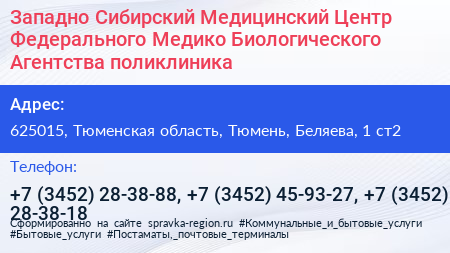 Западно Сибирский Медицинский Центр Федерального Медико Биологического Агентства поликлиника

Адрес:

625015, Тюменская область, Тюмень, Беляева, 1 ст2

Телефон:

+7 (3452) 28-38-88, +7 (3452) 45-93-27, +7 (3452) 28-38-18

Сформированно на сайте spravka-region.ru #Коммунальные_и_бытовые_услуги #Бытовые_услуги #Постаматы,_почтовые_терминалы